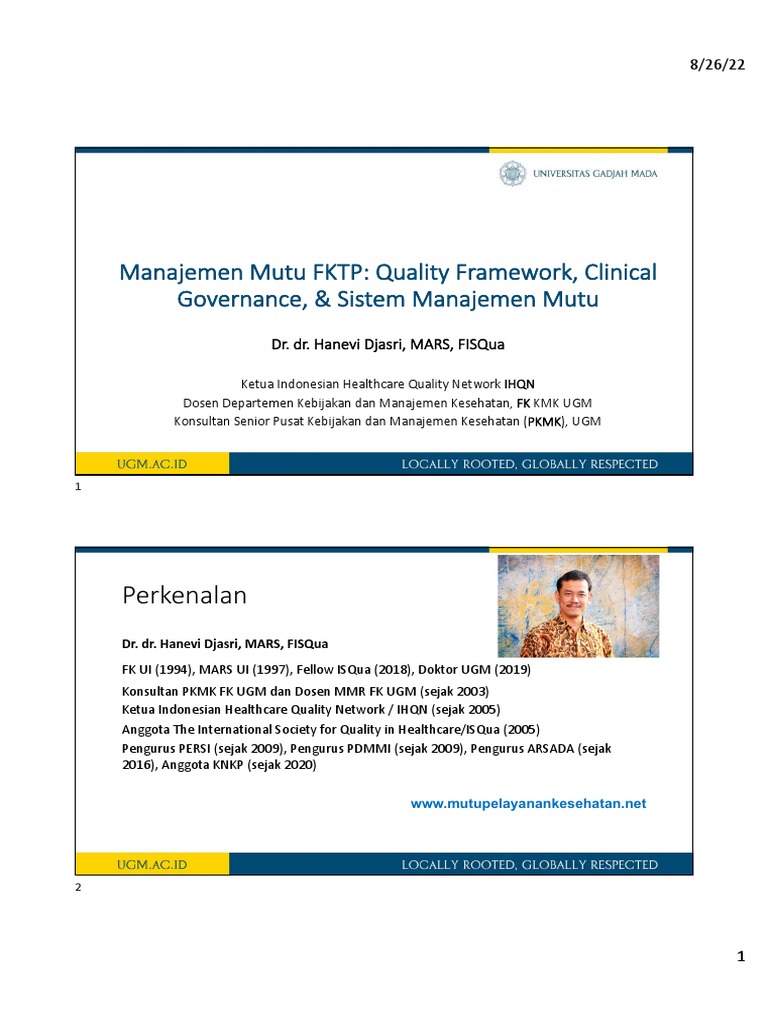 8/26/22

UNIVERSITAS GADJAH MADA

Manajemen Mutu FKTP: Quality Framework, Clinical Governance, & Sistem Manajemen Mutu

Dr. dr. Hanevi Djasri, MARS, FISQua

Ketua Indonesian Healthcare Quality Network IHQN
Dosen Departemen Kebijakan dan Manajemen Kesehatan, FK KMK UGM
Konsultan Senior Pusat Kebijakan dan Manajemen Kesehatan (PKMK), UGM

UGM.AC.ID

LOCALLY ROOTED, GLOBALLY RESPECTED

1

Perkenalan

Dr. dr. Hanevi Djasri, MARS, FISQua

FK UI (1994), MARS UI (1997), Fellow ISQua (2018), Doktor UGM (2019)

Konsultan PKMK FK UGM dan Dosen MMR FK UGM (sejak 2003)

Ketua Indonesian Healthcare Quality Network / IHQN (sejak 2005)

Anggota The International Society for Quality in Healthcare/ISQua (2005)

Pengurus PERSI (sejak 2009), Pengurus PDMMI (sejak 2009), Pengurus ARSADA (sejak 2016), Anggota KNKP (sejak 2020)

www.mutupelayanankesehatan.net

UGM.AC.ID

LOCALLY ROOTED, GLOBALLY RESPECTED

2

1